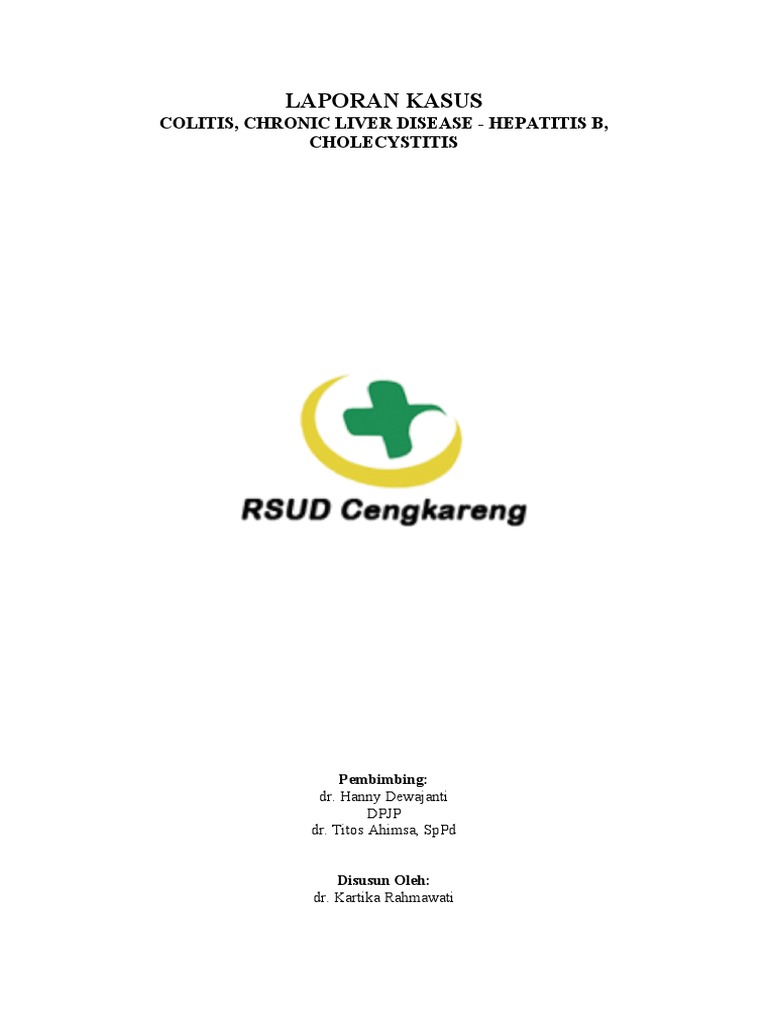 LAPORAN KASUS
COLITIS, CHRONIC LIVER DISEASE - HEPATITIS B, CHOLECYSTITIS

RSUD Cengkareng

Pembimbing:
dr. Hanny Dewajanti
DPJP
dr. Titos Ahimsa, SpPd

Disusun Oleh:
dr. Kartika Rahmawati